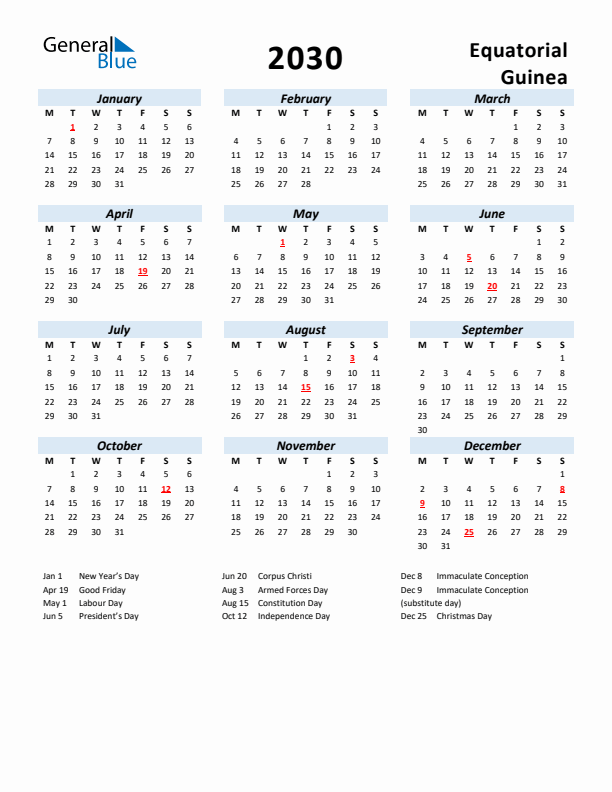 General Blue

2030

Equatorial Guinea

January

| M | T | W | T | F | S | S |
|---|---|---|---|---|---|---|
|  | 1 | 2 | 3 | 4 | 5 | 6 |
| 7 | 8 | 9 | 10 | 11 | 12 | 13 |
| 14 | 15 | 16 | 17 | 18 | 19 | 20 |
| 21 | 22 | 23 | 24 | 25 | 26 | 27 |
| 28 | 29 | 30 | 31 |  |  |  |

February

| M | T | W | T | F | S | S |
|---|---|---|---|---|---|---|
|  |  |  |  | 1 | 2 | 3 |
| 4 | 5 | 6 | 7 | 8 | 9 | 10 |
| 11 | 12 | 13 | 14 | 15 | 16 | 17 |
| 18 | 19 | 20 | 21 | 22 | 23 | 24 |
| 25 | 26 | 27 | 28 |  |  |  |

March

| M | T | W | T | F | S | S |
|---|---|---|---|---|---|---|
|  |  |  |  | 1 | 2 | 3 |
| 4 | 5 | 6 | 7 | 8 | 9 | 10 |
| 11 | 12 | 13 | 14 | 15 | 16 | 17 |
| 18 | 19 | 20 | 21 | 22 | 23 | 24 |
| 25 | 26 | 27 | 28 | 29 | 30 | 31 |

April

| M | T | W | T | F | S | S |
|---|---|---|---|---|---|---|
| 1 | 2 | 3 | 4 | 5 | 6 | 7 |
| 8 | 9 | 10 | 11 | 12 | 13 | 14 |
| 15 | 16 | 17 | 18 | 19 | 20 | 21 |
| 22 | 23 | 24 | 25 | 26 | 27 | 28 |
| 29 | 30 |  |  |  |  |  |

May

| M | T | W | T | F | S | S |
|---|---|---|---|---|---|---|
|  |  | 1 | 2 | 3 | 4 | 5 |
| 6 | 7 | 8 | 9 | 10 | 11 | 12 |
| 13 | 14 | 15 | 16 | 17 | 18 | 19 |
| 20 | 21 | 22 | 23 | 24 | 25 | 26 |
| 27 | 28 | 29 | 30 | 31 |  |  |

June

| M | T | W | T | F | S | S |
|---|---|---|---|---|---|---|
|  |  |  |  |  | 1 | 2 |
| 3 | 4 | 5 | 6 | 7 | 8 | 9 |
| 10 | 11 | 12 | 13 | 14 | 15 | 16 |
| 17 | 18 | 19 | 20 | 21 | 22 | 23 |
| 24 | 25 | 26 | 27 | 28 | 29 | 30 |

July

| M | T | W | T | F | S | S |
|---|---|---|---|---|---|---|
| 1 | 2 | 3 | 4 | 5 | 6 | 7 |
| 8 | 9 | 10 | 11 | 12 | 13 | 14 |
| 15 | 16 | 17 | 18 | 19 | 20 | 21 |
| 22 | 23 | 24 | 25 | 26 | 27 | 28 |
| 29 | 30 | 31 |  |  |  |  |

August

| M | T | W | T | F | S | S |
|---|---|---|---|---|---|---|
|  |  |  | 1 | 2 | 3 | 4 |
| 5 | 6 | 7 | 8 | 9 | 10 | 11 |
| 12 | 13 | 14 | 15 | 16 | 17 | 18 |
| 19 | 20 | 21 | 22 | 23 | 24 | 25 |
| 26 | 27 | 28 | 29 | 30 | 31 |  |

September

| M | T | W | T | F | S | S |
|---|---|---|---|---|---|---|
|  |  |  |  |  |  | 1 |
| 2 | 3 | 4 | 5 | 6 | 7 | 8 |
| 9 | 10 | 11 | 12 | 13 | 14 | 15 |
| 16 | 17 | 18 | 19 | 20 | 21 | 22 |
| 23 | 24 | 25 | 26 | 27 | 28 | 29 |
| 30 |  |  |  |  |  |  |

October

| M | T | W | T | F | S | S |
|---|---|---|---|---|---|---|
|  | 1 | 2 | 3 | 4 | 5 | 6 |
| 7 | 8 | 9 | 10 | 11 | 12 | 13 |
| 14 | 15 | 16 | 17 | 18 | 19 | 20 |
| 21 | 22 | 23 | 24 | 25 | 26 | 27 |
| 28 | 29 | 30 | 31 |  |  |  |

November

| M | T | W | T | F | S | S |
|---|---|---|---|---|---|---|
|  |  |  |  | 1 | 2 | 3 |
| 4 | 5 | 6 | 7 | 8 | 9 | 10 |
| 11 | 12 | 13 | 14 | 15 | 16 | 17 |
| 18 | 19 | 20 | 21 | 22 | 23 | 24 |
| 25 | 26 | 27 | 28 | 29 | 30 |  |

December

| M | T | W | T | F | S | S |
|---|---|---|---|---|---|---|
|  |  |  |  |  |  | 1 |
| 2 | 3 | 4 | 5 | 6 | 7 | 8 |
| 9 | 10 | 11 | 12 | 13 | 14 | 15 |
| 16 | 17 | 18 | 19 | 20 | 21 | 22 |
| 23 | 24 | 25 | 26 | 27 | 28 | 29 |
| 30 | 31 |  |  |  |  |  |

Jan 1 New Year's Day
Apr 19 Good Friday
May 1 Labour Day
Jun 5 President's Day

Jun 20 Corpus Christi
Aug 3 Armed Forces Day
Aug 15 Constitution Day
Oct 12 Independence Day

Dec 8 Immaculate Conception
Dec 9 Immaculate Conception (substitute day)
Dec 25 Christmas Day